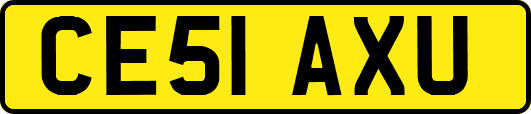 CE51 AXU